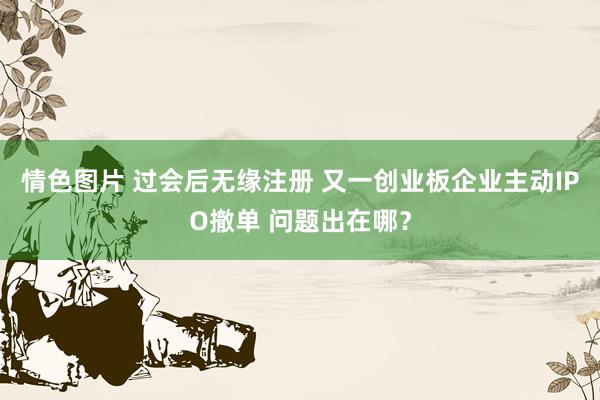 情色图片 过会后无缘注册 又一创业板企业主动IPO撤单 问题出在哪？